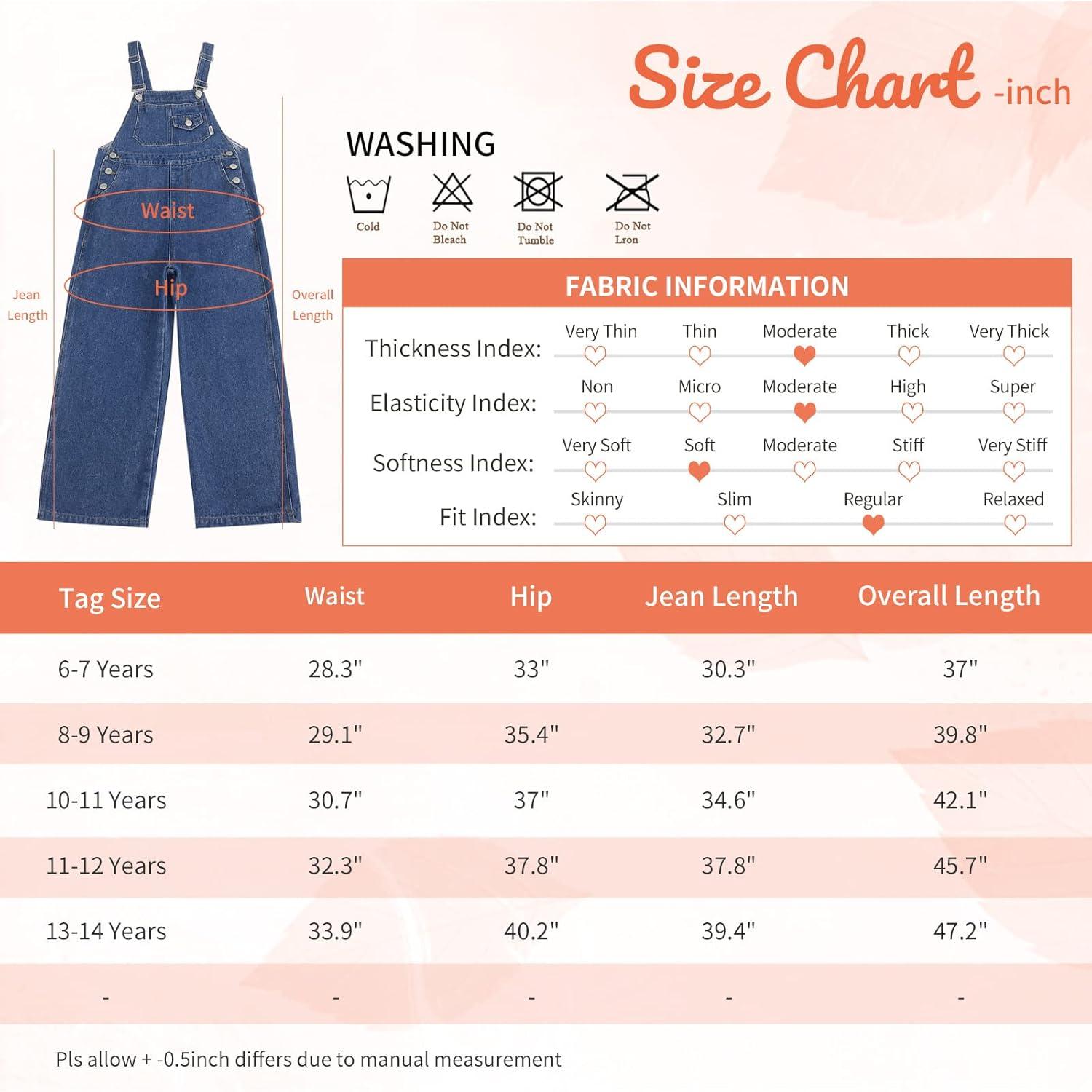 Size Chart -inch

Waist

Hip

Jean Length

Overall Length

WASHING

Cold

Do Not Bleach

Do Not Tumble

Do Not Lron

FABRIC INFORMATION

Thickness Index: Very Thin Thin Moderate Thick Very Thick

Elasticity Index: Non Micro Moderate High Super

Softness Index: Very Soft Soft Moderate Stiff Very Stiff

Fit Index: Skinny Slim Regular Relaxed

| Tag Size | Waist | Hip | Jean Length | Overall Length |
|---|---|---|---|---|
| 6-7 Years | 28.3" | 33" | 30.3" | 37" |
| 8-9 Years | 29.1" | 35.4" | 32.7" | 39.8" |
| 10-11 Years | 30.7" | 37" | 34.6" | 42.1" |
| 11-12 Years | 32.3" | 37.8" | 37.8" | 45.7" |
| 13-14 Years | 33.9" | 40.2" | 39.4" | 47.2" |
| - | - | - | - | - |

Pls allow + -0.5inch differs due to manual measurement